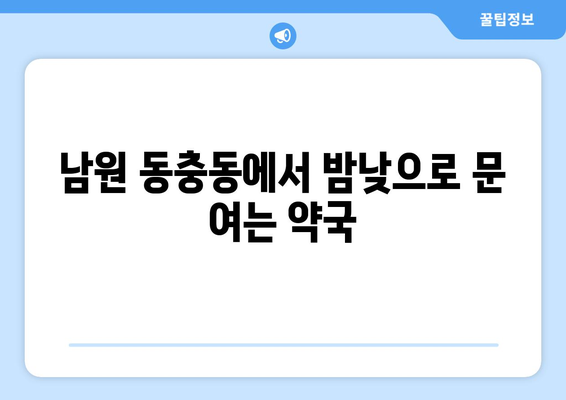 꿀팁정보

남원 동충동에서 밤낮으로 문 여는 약국